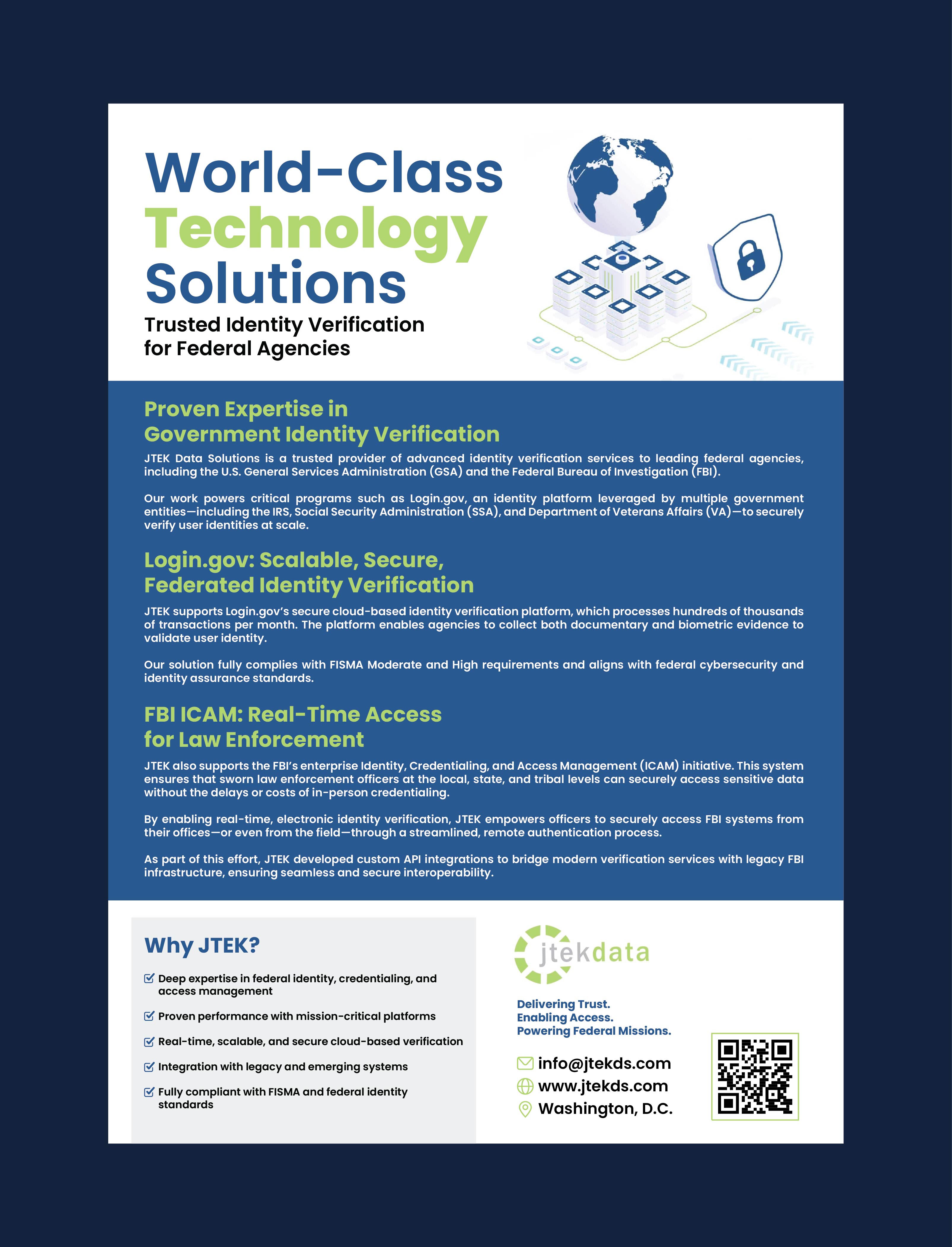 World-Class Technology Solutions

Trusted Identity Verification for Federal Agencies

Proven Expertise in Government Identity Verification

JTEK Data Solutions is a trusted provider of advanced identity verification services to leading federal agencies, including the U.S. General Services Administration (GSA) and the Federal Bureau of Investigation (FBI).

Our work powers critical programs such as Login.gov, an identity platform leveraged by multiple government entities—including the IRS, Social Security Administration (SSA), and Department of Veterans Affairs (VA)—to securely verify user identities at scale.

Login.gov: Scalable, Secure, Federated Identity Verification

JTEK supports Login.gov's secure cloud-based identity verification platform, which processes hundreds of thousands of transactions per month. The platform enables agencies to collect both documentary and biometric evidence to validate user identity.

Our solution fully complies with FISMA Moderate and High requirements and aligns with federal cybersecurity and identity assurance standards.

FBI ICAM: Real-Time Access for Law Enforcement

JTEK also supports the FBI's enterprise Identity, Credentialing, and Access Management (ICAM) initiative. This system ensures that sworn law enforcement officers at the local, state, and tribal levels can securely access sensitive data without the delays or costs of in-person credentialing.

By enabling real-time, electronic identity verification, JTEK empowers officers to securely access FBI systems from their offices—or even from the field—through a streamlined, remote authentication process.

As part of this effort, JTEK developed custom API integrations to bridge modern verification services with legacy FBI infrastructure, ensuring seamless and secure interoperability.

Why JTEK?

Deep expertise in federal identity, credentialing, and access management

Proven performance with mission-critical platforms

Real-time, scalable, and secure cloud-based verification

Integration with legacy and emerging systems

Fully compliant with FISMA and federal identity standards

jtekdata

Delivering Trust.
Enabling Access.
Powering Federal Missions.

info@jtekds.com
www.jtekds.com
Washington, D.C.